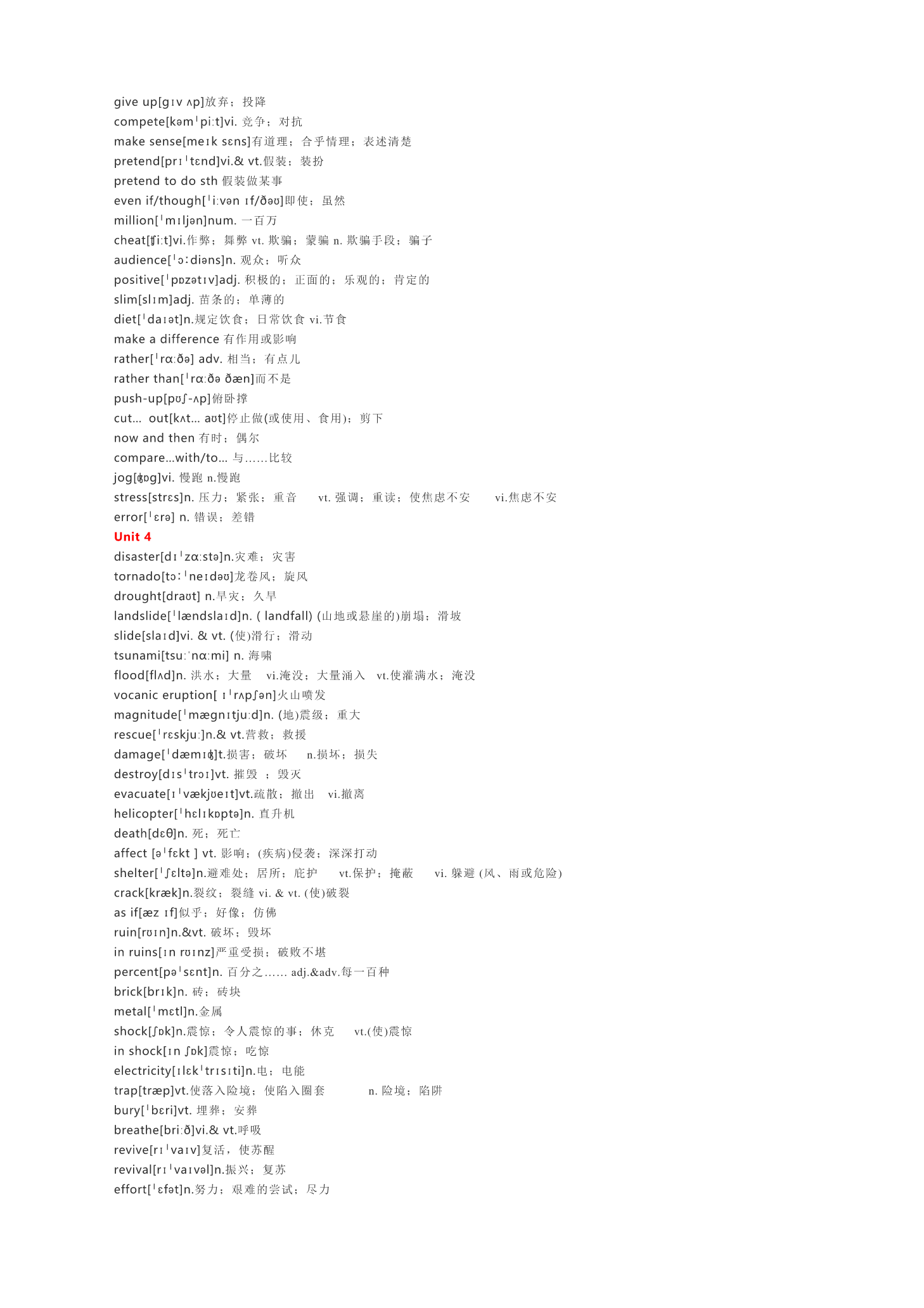 give up[ɡɪv ʌp]放弃；投降
compete[kəmˈpiːt]vi. 竞争；对抗
make sense[meɪk sɛns]有道理；合乎情理；表述清楚
pretend[prɪˈtɛnd]vi.& vt.假装；装扮
pretend to do sth 假装做某事
even if/though[ˈiːvən ɪf/ðəʊ]即使；虽然
million[ˈmɪljən]num. 一百万
cheat[ʧiːt]vi.作弊；舞弊 vt. 欺骗；蒙骗 n. 欺骗手段；骗子
audience[ˈɔːdiəns]n. 观众；听众
positive[ˈpɒzətɪv]adj. 积极的；正面的；乐观的；肯定的
slim[slɪm]adj. 苗条的；单薄的
diet[ˈdaɪət]n.规定饮食；日常饮食 vi.节食
make a difference 有作用或影响
rather[ˈrɑːðə] adv. 相当；有点儿
rather than[ˈrɑːðə ðæn]而不是
push-up[pʊʃ-ʌp]俯卧撑
cut... out[kʌt... aʊt]停止做(或使用、食用)；剪下
now and then 有时；偶尔
compare...with/to... 与……比较
jog[ʤɒɡ]vi. 慢跑 n.慢跑
stress[strɛs]n. 压力；紧张；重音 vt. 强调；重读；使焦虑不安 vi.焦虑不安
error[ˈɛrə] n. 错误；差错
Unit 4
disaster[dɪˈzɑːstə]n.灾难；灾害
tornado[tɔːˈneɪdəʊ]龙卷风；旋风
drought[draʊt] n.旱灾；久旱
landslide[ˈlændslaɪd]n. ( landfall) (山地或悬崖的)崩塌；滑坡
slide[slaɪd]vi. & vt. (使)滑行；滑动
tsunami[tsuːˈnɑːmi] n. 海啸
flood[flʌd]n. 洪水；大量 vi.淹没；大量涌入 vt.使灌满水；淹没
vocanic eruption[ ɪˈrʌpʃən]火山喷发
magnitude[ˈmæɡnɪtjuːd]n. (地)震级；重大
rescue[ˈrɛskjuː]n.& vt.营救；救援
damage[ˈdæmɪʤ]t.损害；破坏 n.损坏；损失
destroy[dɪsˈtrɔɪ]vt. 摧毁 ；毁灭
evacuate[ɪˈvækjʊeɪt]vt.疏散；撤出 vi.撤离
helicopter[ˈhɛlɪkɒptə]n. 直升机
death[dɛθ]n. 死；死亡
affect [əˈfɛkt ] vt. 影响；(疾病)侵袭；深深打动
shelter[ˈʃɛltə]n.避难处；居所；庇护 vt.保护；掩蔽 vi. 躲避 (风、雨或危险)
crack[kræk]n.裂纹；裂缝 vi. & vt. (使)破裂
as if[æz ɪf]似乎；好像；仿佛
ruin[rʊɪn]n.&vt. 破坏；毁坏
in ruins[ɪn rʊɪnz]严重受损；破败不堪
percent[pəˈsɛnt]n. 百分之…… adj.&adv.每一百种
brick[brɪk]n. 砖；砖块
metal[ˈmɛtl]n.金属
shock[ʃɒk]n.震惊；令人震惊的事；休克 vt.(使)震惊
in shock[ɪn ʃɒk]震惊；吃惊
electricity[ɪlɛkˈtrɪsɪti]n.电；电能
trap[træp]vt.使落入险境；使陷入圈套 n. 险境；陷阱
bury[ˈbɛri]vt. 埋葬；安葬
breathe[briːð]vi.& vt.呼吸
revive[rɪˈvaɪv]复活，使苏醒
revival[rɪˈvaɪvəl]n.振兴；复苏
effort[ˈɛfət]n.努力；艰难的尝试；尽力